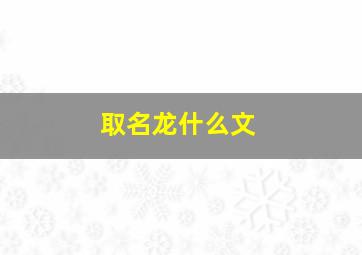 取名龙什么文